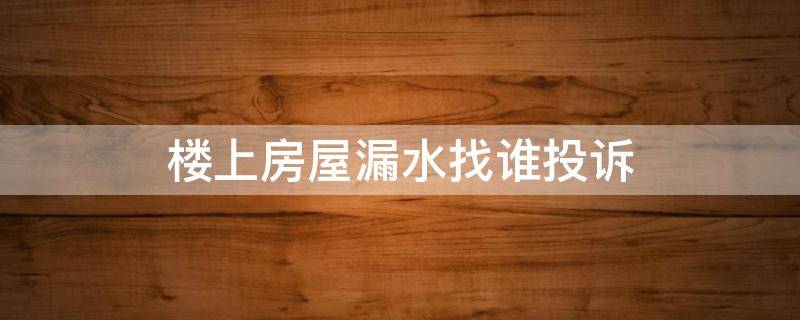 楼上房屋漏水找谁投诉